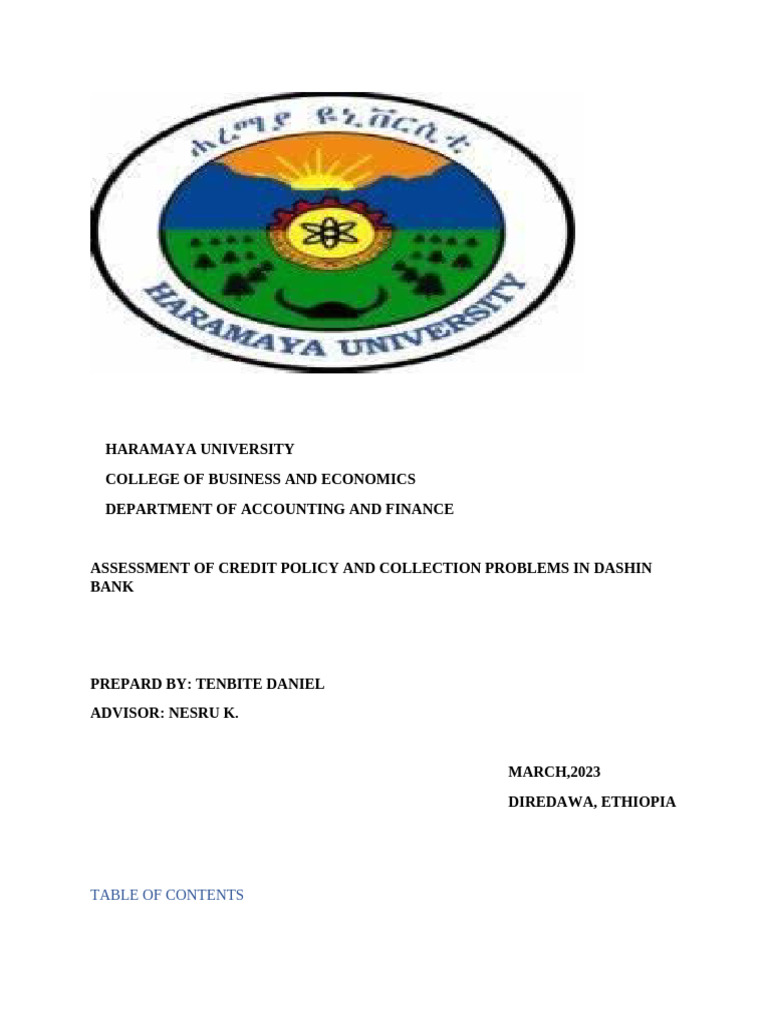 ሐረማያ ዩኒቨርሲቲ

HARAMAYA UNIVERSITY

HARAMAYA UNIVERSITY

COLLEGE OF BUSINESS AND ECONOMICS

DEPARTMENT OF ACCOUNTING AND FINANCE

ASSESSMENT OF CREDIT POLICY AND COLLECTION PROBLEMS IN DASHIN BANK

PREPARD BY: TENBITE DANIEL

ADVISOR: NESRU K.

MARCH,2023

DIREDAWA, ETHIOPIA

TABLE OF CONTENTS